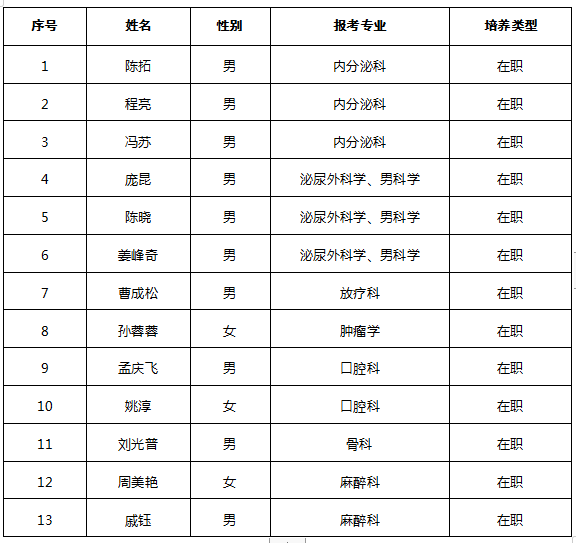 | 序号 | 姓名 | 性别 | 报考专业 | 培养类型 |
|---|---|---|---|---|
| 1 | 陈拓 | 男 | 内分泌科 | 在职 |
| 2 | 程亮 | 男 | 内分泌科 | 在职 |
| 3 | 冯苏 | 男 | 内分泌科 | 在职 |
| 4 | 庞昆 | 男 | 泌尿外科学、男科学 | 在职 |
| 5 | 陈晓 | 男 | 泌尿外科学、男科学 | 在职 |
| 6 | 姜峰奇 | 男 | 泌尿外科学、男科学 | 在职 |
| 7 | 曹成松 | 男 | 放疗科 | 在职 |
| 8 | 孙蓉蓉 | 女 | 肿瘤学 | 在职 |
| 9 | 孟庆飞 | 男 | 口腔科 | 在职 |
| 10 | 姚淳 | 女 | 口腔科 | 在职 |
| 11 | 刘光普 | 男 | 骨科 | 在职 |
| 12 | 周美艳 | 女 | 麻醉科 | 在职 |
| 13 | 戚钰 | 男 | 麻醉科 | 在职 |